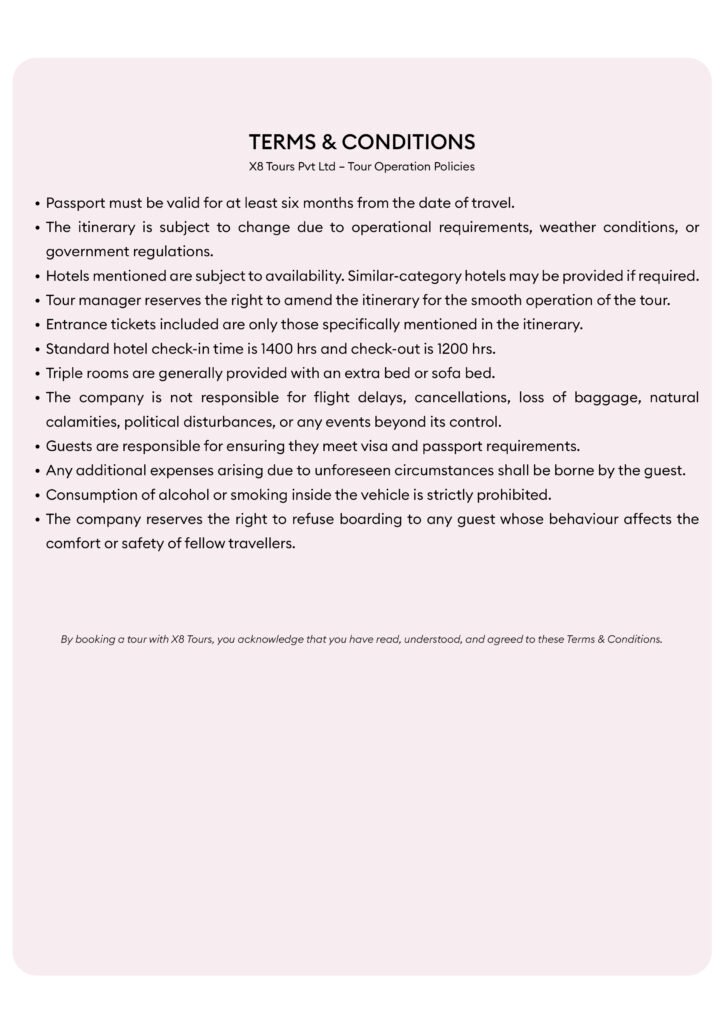 TERMS & CONDITIONS
X8 Tours Pvt Ltd – Tour Operation Policies

• Passport must be valid for at least six months from the date of travel.
• The itinerary is subject to change due to operational requirements, weather conditions, or government regulations.
• Hotels mentioned are subject to availability. Similar-category hotels may be provided if required.
• Tour manager reserves the right to amend the itinerary for the smooth operation of the tour.
• Entrance tickets included are only those specifically mentioned in the itinerary.
• Standard hotel check-in time is 1400 hrs and check-out is 1200 hrs.
• Triple rooms are generally provided with an extra bed or sofa bed.
• The company is not responsible for flight delays, cancellations, loss of baggage, natural calamities, political disturbances, or any events beyond its control.
• Guests are responsible for ensuring they meet visa and passport requirements.
• Any additional expenses arising due to unforeseen circumstances shall be borne by the guest.
• Consumption of alcohol or smoking inside the vehicle is strictly prohibited.
• The company reserves the right to refuse boarding to any guest whose behaviour affects the comfort or safety of fellow travellers.

By booking a tour with X8 Tours, you acknowledge that you have read, understood, and agreed to these Terms & Conditions.